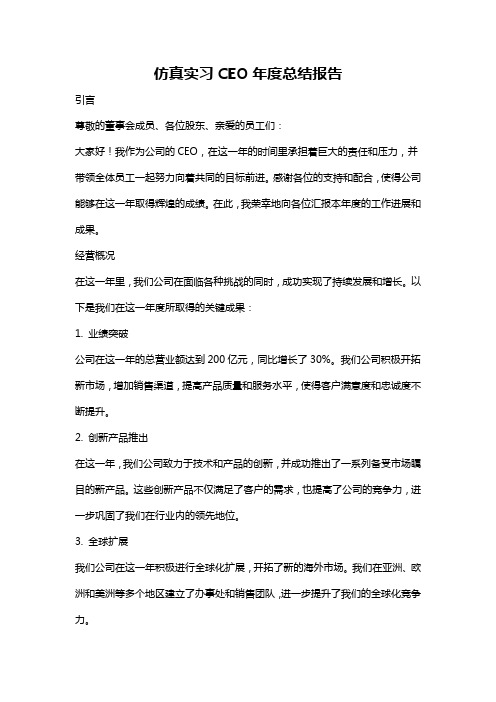 仿真实习 CEO 年度总结报告

引言

尊敬的董事会成员、各位股东、亲爱的员工们：

大家好！我作为公司的 CEO，在这一年的时间里承担着巨大的责任和压力，并带领全体员工一起努力向着共同的目标前进。感谢各位的支持和配合，使得公司能够在这一年取得辉煌的成绩。在此，我荣幸地向各位汇报本年度的工作进展和成果。

经营概况

在这一年里，我们公司在面临各种挑战的同时，成功实现了持续发展和增长。以下是我们在这一年度所取得的关键成果：

1. 业绩突破

公司在这一年的总营业额达到 200 亿元，同比增长了 30%。我们公司积极开拓新市场，增加销售渠道，提高产品质量和服务水平，使得客户满意度和忠诚度不断提升。

2. 创新产品推出

在这一年，我们公司致力于技术和产品的创新，并成功推出了一系列备受市场瞩目的新产品。这些创新产品不仅满足了客户的需求，也提高了公司的竞争力，进一步巩固了我们在行业内的领先地位。

3. 全球扩展

我们公司在这一年积极进行全球化扩展，开拓了新的海外市场。我们在亚洲、欧洲和美洲等多个地区建立了办事处和销售团队，进一步提升了我们的全球化竞争力。